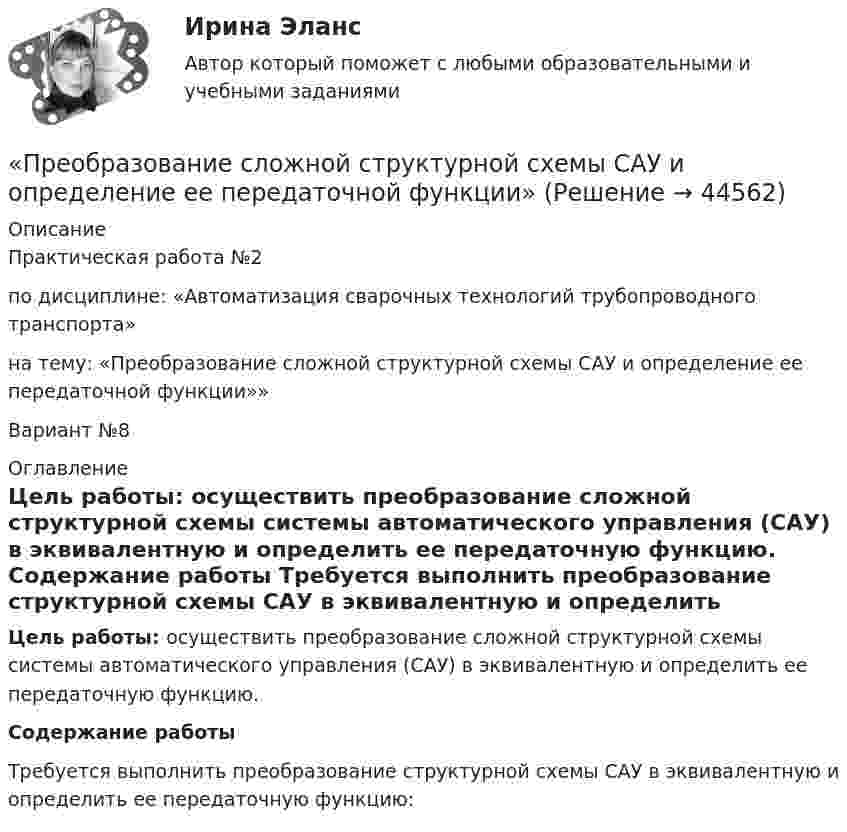 Ирина Эланс

Автор который поможет с любыми образовательными и учебными заданиями

«Преобразование сложной структурной схемы САУ и определение ее передаточной функции» (Решение → 44562)

Описание
Практическая работа №2

по дисциплине: «Автоматизация сварочных технологий трубопроводного транспорта»

на тему: «Преобразование сложной структурной схемы САУ и определение ее передаточной функции»»

Вариант №8

Оглавление
Цель работы: осуществить преобразование сложной структурной схемы системы автоматического управления (САУ) в эквивалентную и определить ее передаточную функцию. Содержание работы Требуется выполнить преобразование структурной схемы САУ в эквивалентную и определить

Цель работы: осуществить преобразование сложной структурной схемы системы автоматического управления (САУ) в эквивалентную и определить ее передаточную функцию.

Содержание работы

Требуется выполнить преобразование структурной схемы САУ в эквивалентную и определить ее передаточную функцию: